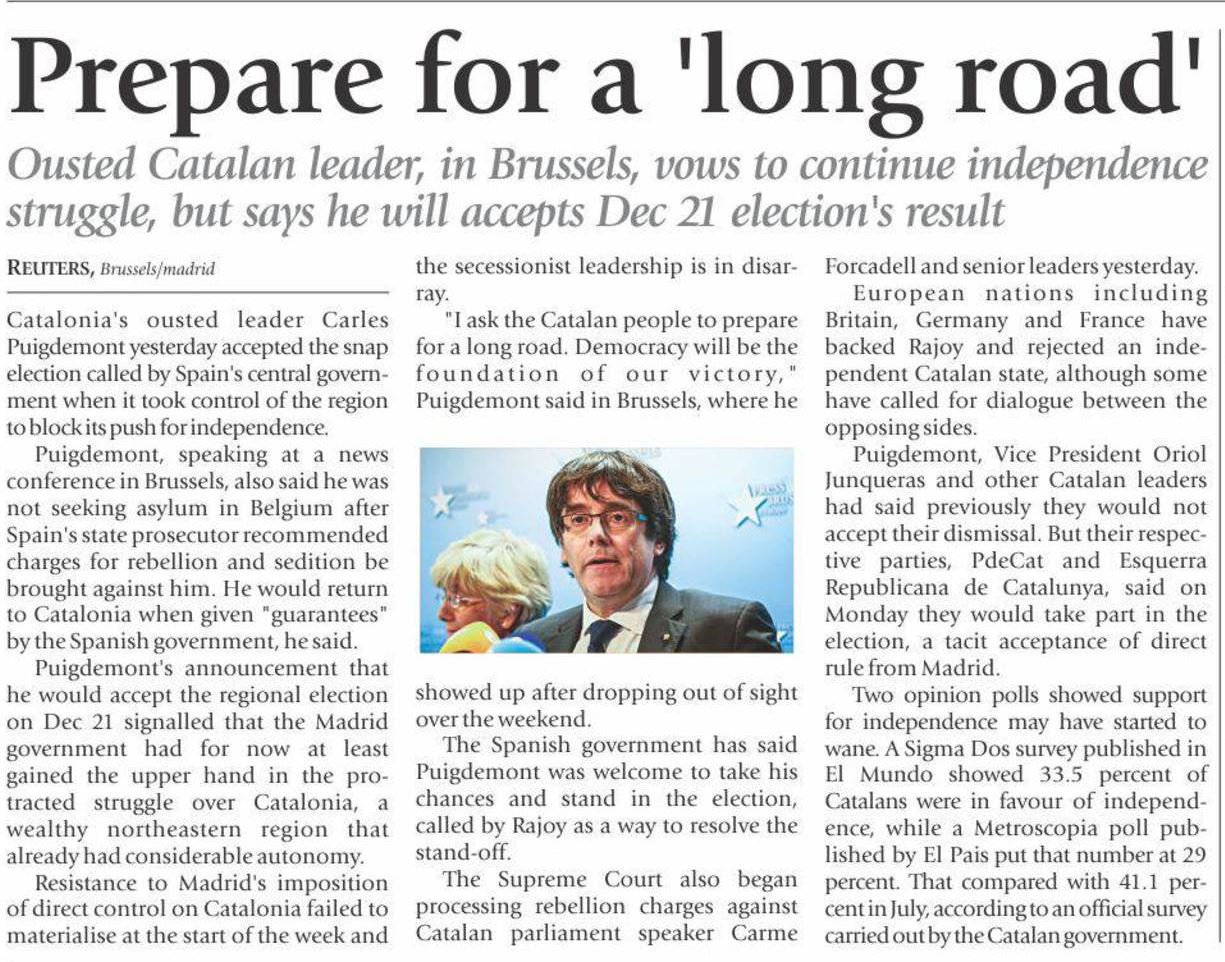 Prepare for a 'long road'

Ousted Catalan leader, in Brussels, vows to continue independence struggle, but says he will accepts Dec 21 election's result

REUTERS, Brussels/madrid

Catalonia's ousted leader Carles Puigdemont yesterday accepted the snap election called by Spain's central government when it took control of the region to block its push for independence.

Puigdemont, speaking at a news conference in Brussels, also said he was not seeking asylum in Belgium after Spain's state prosecutor recommended charges for rebellion and sedition be brought against him. He would return to Catalonia when given "guarantees" by the Spanish government, he said.

Puigdemont's announcement that he would accept the regional election on Dec 21 signalled that the Madrid government had for now at least gained the upper hand in the protracted struggle over Catalonia, a wealthy northeastern region that already had considerable autonomy.

Resistance to Madrid's imposition of direct control on Catalonia failed to materialise at the start of the week and the secessionist leadership is in disarray.

"I ask the Catalan people to prepare for a long road. Democracy will be the foundation of our victory," Puigdemont said in Brussels, where he showed up after dropping out of sight over the weekend.

The Spanish government has said Puigdemont was welcome to take his chances and stand in the election, called by Rajoy as a way to resolve the stand-off.

The Supreme Court also began processing rebellion charges against Catalan parliament speaker Carme Forcadell and senior leaders yesterday.

European nations including Britain, Germany and France have backed Rajoy and rejected an independent Catalan state, although some have called for dialogue between the opposing sides.

Puigdemont, Vice President Oriol Junqueras and other Catalan leaders had said previously they would not accept their dismissal. But their respective parties, PdeCat and Esquerra Republicana de Catalunya, said on Monday they would take part in the election, a tacit acceptance of direct rule from Madrid.

Two opinion polls showed support for independence may have started to wane. A Sigma Dos survey published in El Mundo showed 33.5 percent of Catalans were in favour of independence, while a Metroscopia poll published by El Pais put that number at 29 percent. That compared with 41.1 percent in July, according to an official survey carried out by the Catalan government.